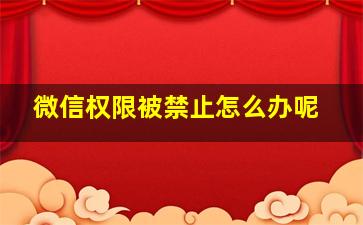 微信权限被禁止怎么办呢